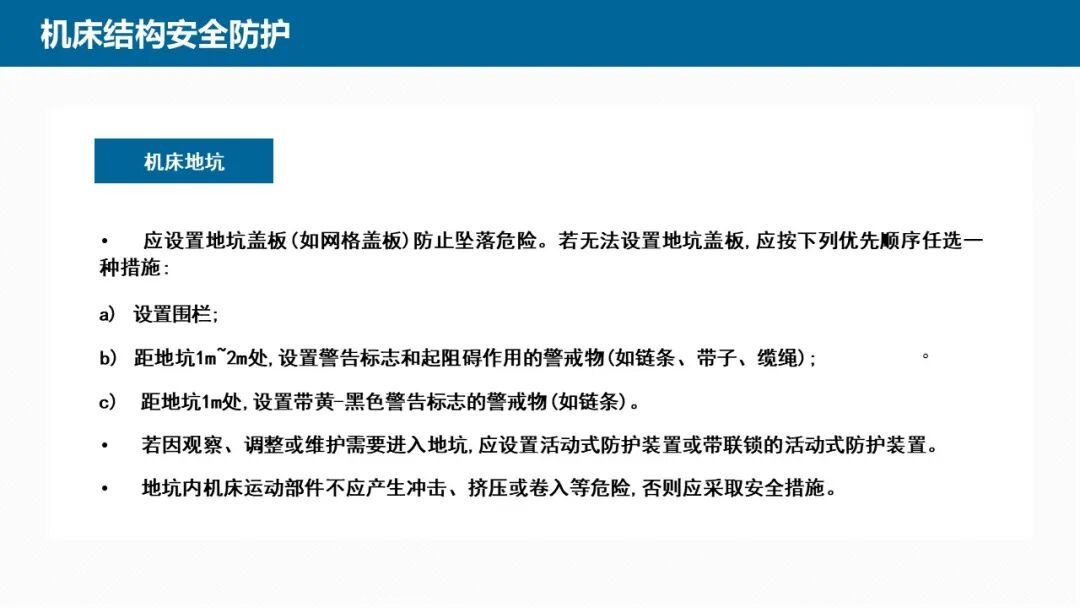 机床结构安全防护

机床地坑

• 应设置地坑盖板(如网格盖板)防止坠落危险。若无法设置地坑盖板,应按下列优先顺序任选一种措施:

a) 设置围栏;

b) 距地坑1m~2m处,设置警告标志和起阻碍作用的警戒物(如链条、带子、缆绳); 。

c) 距地坑1m处,设置带黄-黑色警告标志的警戒物(如链条)。

• 若因观察、调整或维护需要进入地坑,应设置活动式防护装置或带联锁的活动式防护装置。

• 地坑内机床运动部件不应产生冲击、挤压或卷入等危险,否则应采取安全措施。